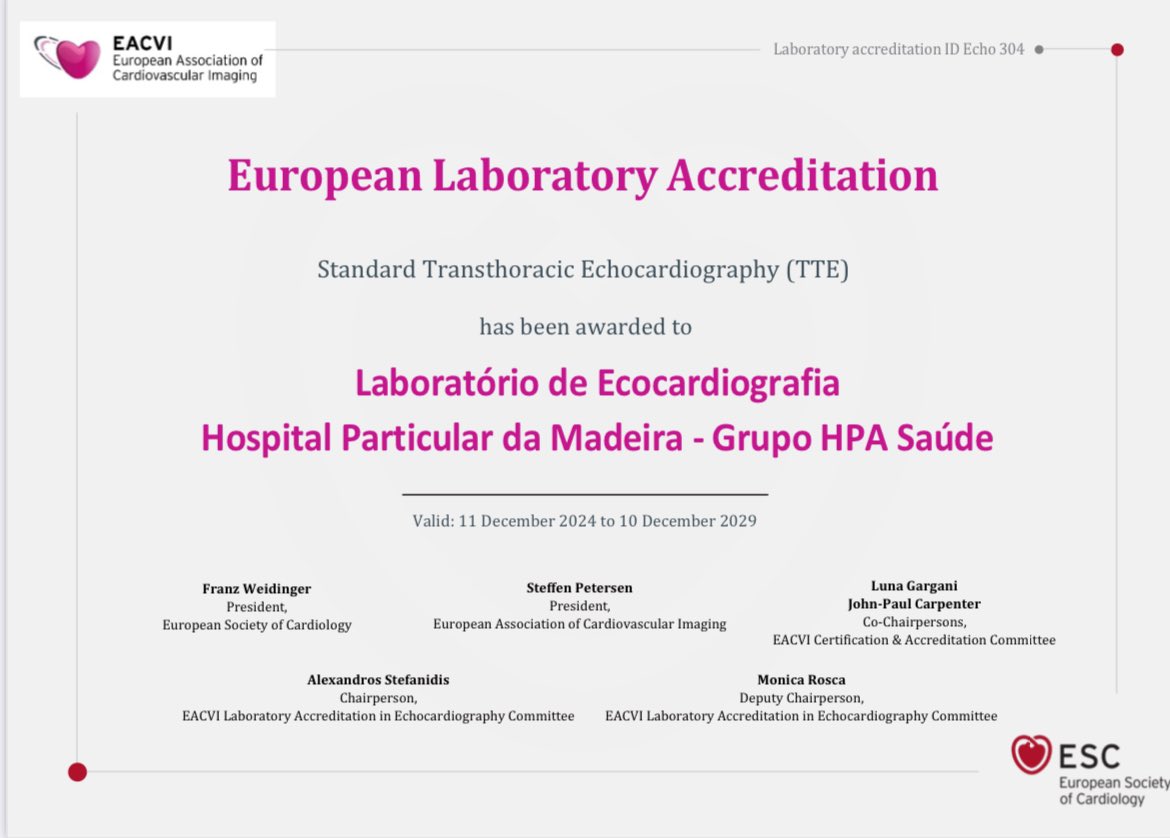 EACVI
European Association of Cardiovascular Imaging

Laboratory accreditation ID Echo 304

European Laboratory Accreditation

Standard Transthoracic Echocardiography (TTE)

has been awarded to

Laboratório de Ecocardiografia
Hospital Particular da Madeira - Grupo HPA Saúde

Valid: 11 December 2024 to 10 December 2029

Franz Weidinger
President,
European Society of Cardiology

Steffen Petersen
President,
European Association of Cardiovascular Imaging

Luna Gargani
John-Paul Carpenter
Co-Chairpersons,
EACVI Certification & Accreditation Committee

Alexandros Stefanidis
Chairperson,
EACVI Laboratory Accreditation in Echocardiography Committee

Monica Rosca
Deputy Chairperson,
EACVI Laboratory Accreditation in Echocardiography Committee

ESC
European Society of Cardiology